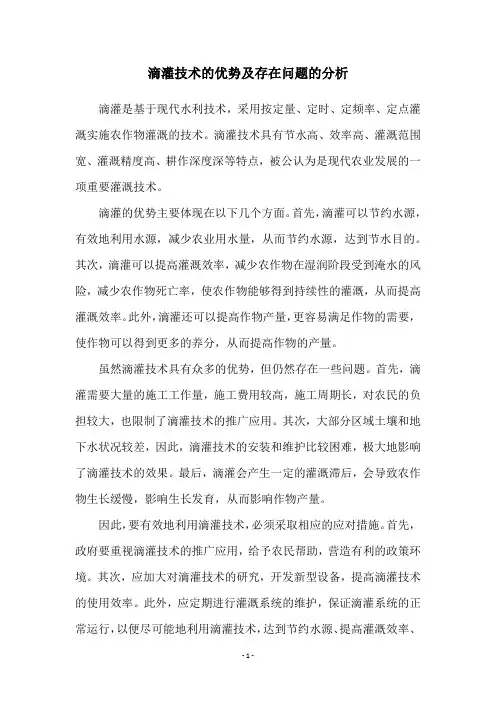 滴灌技术的优势及存在问题的分析

滴灌是基于现代水利技术，采用按定量、定时、定频率、定点灌溉实施农作物灌溉的技术。滴灌技术具有节水高、效率高、灌溉范围宽、灌溉精度高、耕作深度深等特点，被公认为是现代农业发展的一项重要灌溉技术。

滴灌的优势主要体现在以下几个方面。首先，滴灌可以节约水源，有效地利用水源，减少农业用水量，从而节约水源，达到节水目的。其次，滴灌可以提高灌溉效率，减少农作物在湿润阶段受到淹水的风险，减少农作物死亡率，使农作物能够得到持续性的灌溉，从而提高灌溉效率。此外，滴灌还可以提高作物产量，更容易满足作物的需要，使作物可以得到更多的养分，从而提高作物的产量。

虽然滴灌技术具有众多的优势，但仍然存在一些问题。首先，滴灌需要大量的施工工作量，施工费用较高，施工周期长，对农民的负担较大，也限制了滴灌技术的推广应用。其次，大部分区域土壤和地下水状况较差，因此，滴灌技术的安装和维护比较困难，极大地影响了滴灌技术的效果。最后，滴灌会产生一定的灌溉滞后，会导致农作物生长缓慢，影响生长发育，从而影响作物产量。

因此，要有效地利用滴灌技术，必须采取相应的应对措施。首先，政府要重视滴灌技术的推广应用，给予农民帮助，营造有利的政策环境。其次，应加大对滴灌技术的研究，开发新型设备，提高滴灌技术的使用效率。此外，应定期进行灌溉系统的维护，保证滴灌系统的正常运行，以便尽可能地利用滴灌技术，达到节约水源、提高灌溉效率、

- 1 -